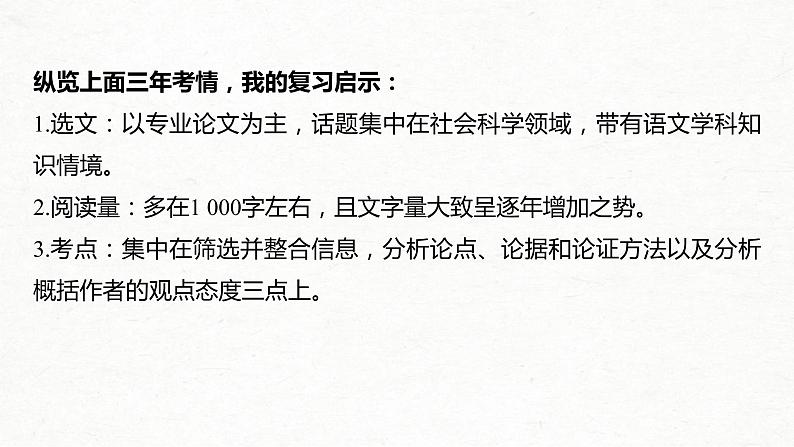 纵览上面三年考情，我的复习启示：

1.选文：以专业论文为主，话题集中在社会科学领域，带有语文学科知识情境。

2.阅读量：多在1 000字左右，且文字量大致呈逐年增加之势。

3.考点：集中在筛选并整合信息，分析论点、论据和论证方法以及分析概括作者的观点态度三点上。